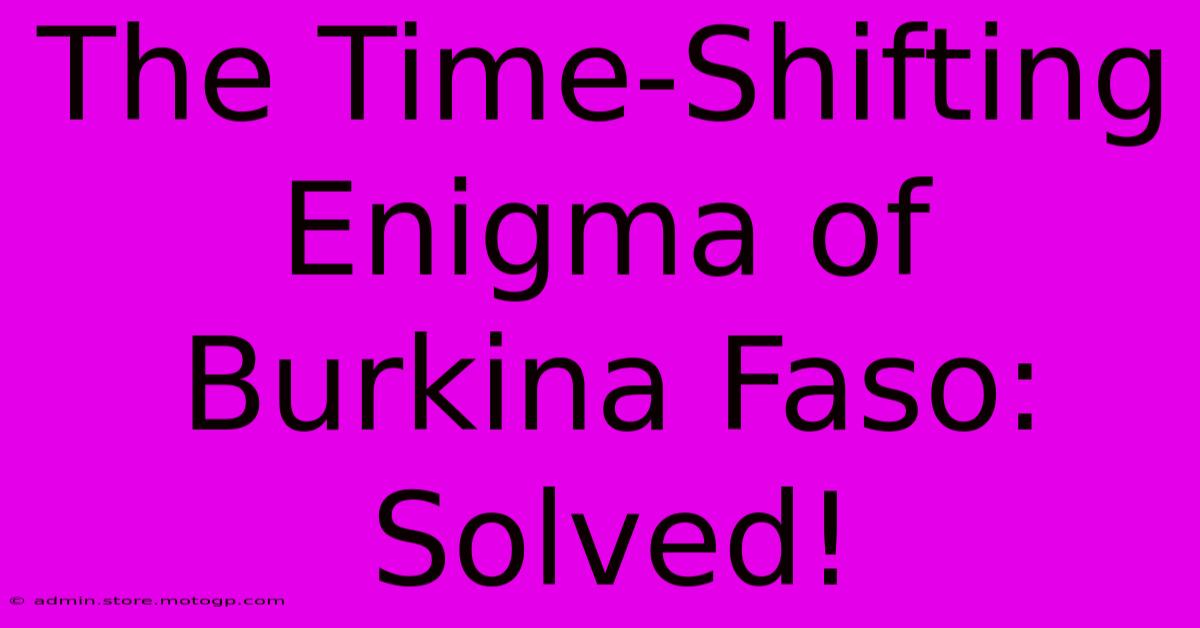 The Time-Shifting Enigma of Burkina Faso: Solved!

© admin.store.motogp.com